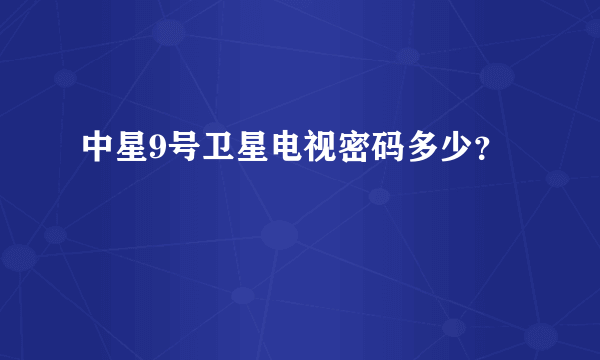 中星9号卫星电视密码多少？